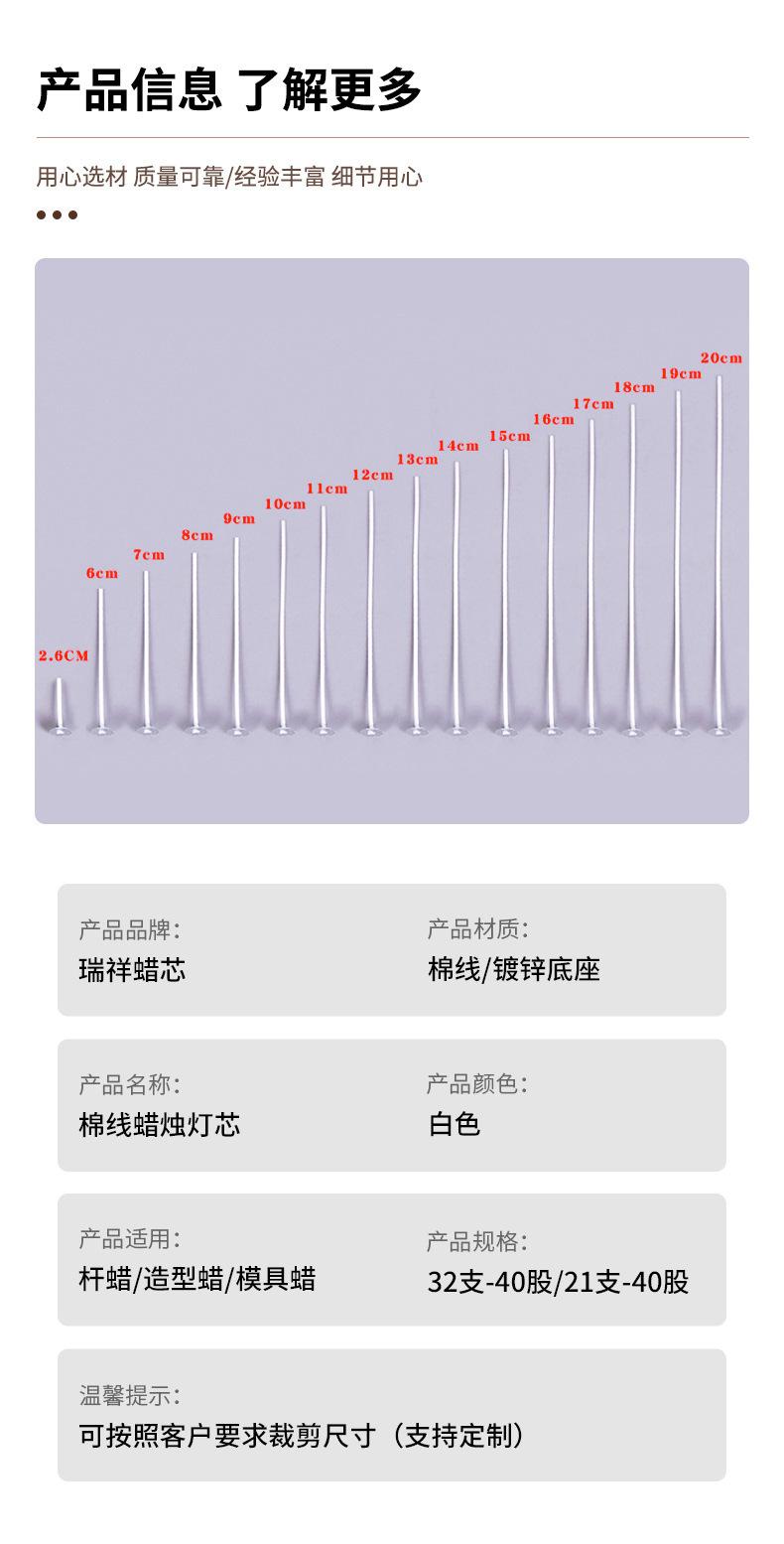 产品信息 了解更多

用心选材 质量可靠/经验丰富 细节用心

2.6CM 6cm 7cm 8cm 9cm 10cm 11cm 12cm 13cm 14cm 15cm 16cm 17cm 18cm 19cm 20cm

产品品牌:
瑞祥蜡芯

产品材质:
棉线/镀锌底座

产品名称:
棉线蜡烛灯芯

产品颜色:
白色

产品适用:
杆蜡/造型蜡/模具蜡

产品规格:
32支-40股/21支-40股

温馨提示:
可按照客户要求裁剪尺寸（支持定制）